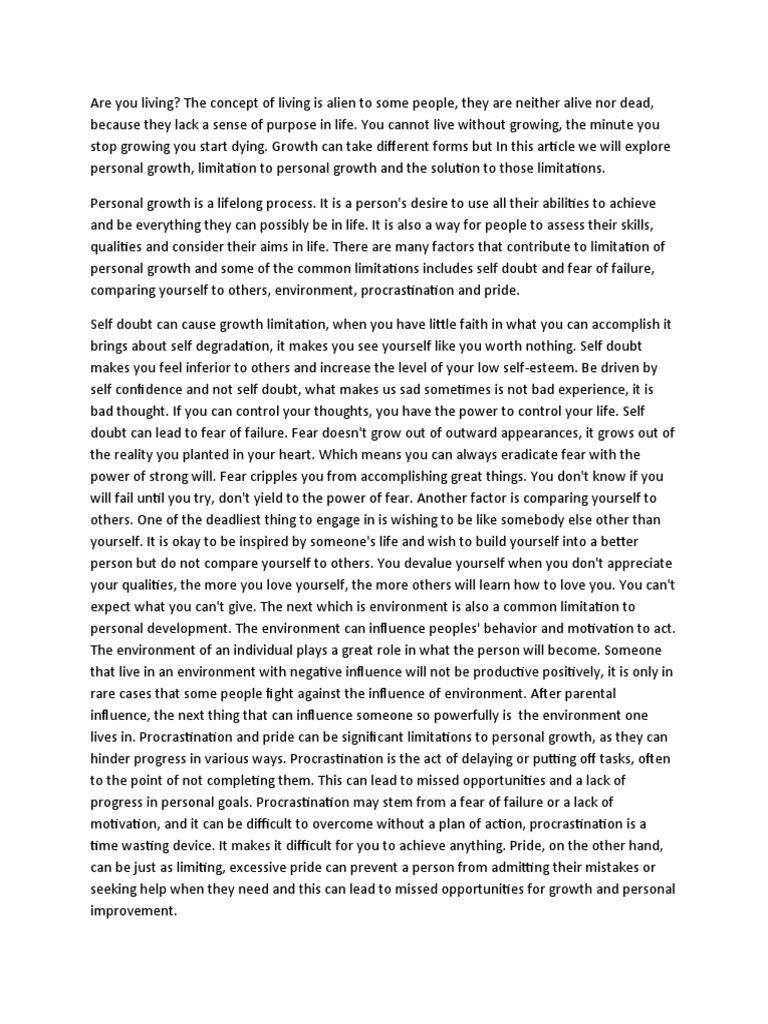 Are you living? The concept of living is alien to some people, they are neither alive nor dead, because they lack a sense of purpose in life. You cannot live without growing, the minute you stop growing you start dying. Growth can take different forms but In this article we will explore personal growth, limitation to personal growth and the solution to those limitations.

Personal growth is a lifelong process. It is a person's desire to use all their abilities to achieve and be everything they can possibly be in life. It is also a way for people to assess their skills, qualities and consider their aims in life. There are many factors that contribute to limitation of personal growth and some of the common limitations includes self doubt and fear of failure, comparing yourself to others, environment, procrastination and pride.

Self doubt can cause growth limitation, when you have little faith in what you can accomplish it brings about self degradation, it makes you see yourself like you worth nothing. Self doubt makes you feel inferior to others and increase the level of your low self-esteem. Be driven by self confidence and not self doubt, what makes us sad sometimes is not bad experience, it is bad thought. If you can control your thoughts, you have the power to control your life. Self doubt can lead to fear of failure. Fear doesn't grow out of outward appearances, it grows out of the reality you planted in your heart. Which means you can always eradicate fear with the power of strong will. Fear cripples you from accomplishing great things. You don't know if you will fail until you try, don't yield to the power of fear. Another factor is comparing yourself to others. One of the deadliest thing to engage in is wishing to be like somebody else other than yourself. It is okay to be inspired by someone's life and wish to build yourself into a better person but do not compare yourself to others. You devalue yourself when you don't appreciate your qualities, the more you love yourself, the more others will learn how to love you. You can't expect what you can't give. The next which is environment is also a common limitation to personal development. The environment can influence peoples' behavior and motivation to act. The environment of an individual plays a great role in what the person will become. Someone that live in an environment with negative influence will not be productive positively, it is only in rare cases that some people fight against the influence of environment. After parental influence, the next thing that can influence someone so powerfully is the environment one lives in. Procrastination and pride can be significant limitations to personal growth, as they can hinder progress in various ways. Procrastination is the act of delaying or putting off tasks, often to the point of not completing them. This can lead to missed opportunities and a lack of progress in personal goals. Procrastination may stem from a fear of failure or a lack of motivation, and it can be difficult to overcome without a plan of action, procrastination is a time wasting device. It makes it difficult for you to achieve anything. Pride, on the other hand, can be just as limiting, excessive pride can prevent a person from admitting their mistakes or seeking help when they need and this can lead to missed opportunities for growth and personal improvement.